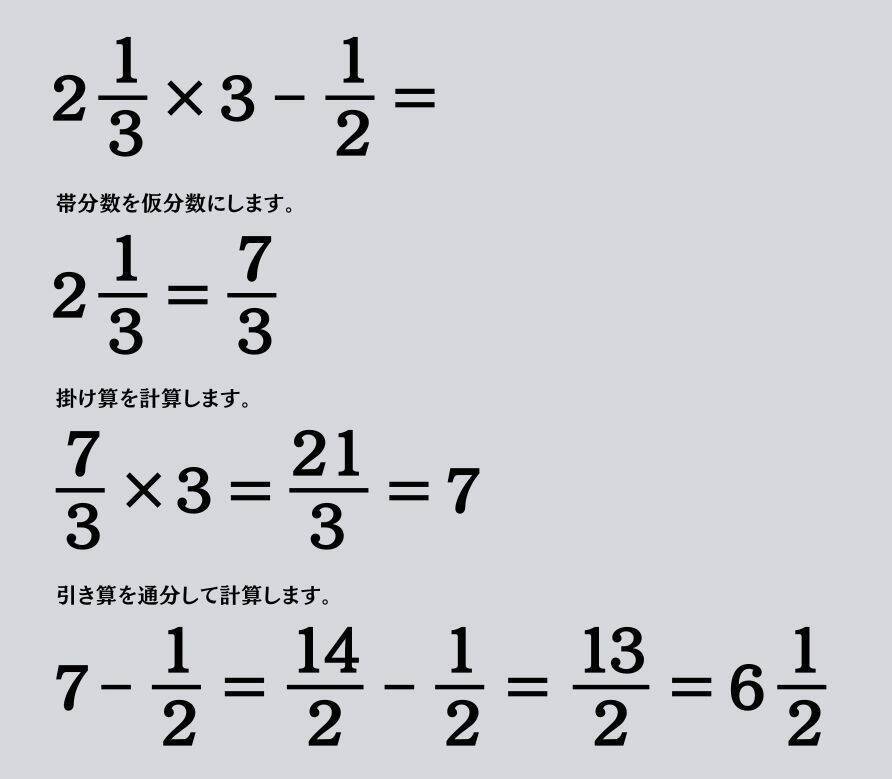 $2\frac{1}{3} \times 3 - \frac{1}{2} =$

帯分数を仮分数にします。

$2\frac{1}{3} = \frac{7}{3}$

掛け算を計算します。

$\frac{7}{3} \times 3 = \frac{21}{3} = 7$

引き算を通分して計算します。

$7 - \frac{1}{2} = \frac{14}{2} - \frac{1}{2} = \frac{13}{2} = 6\frac{1}{2}$